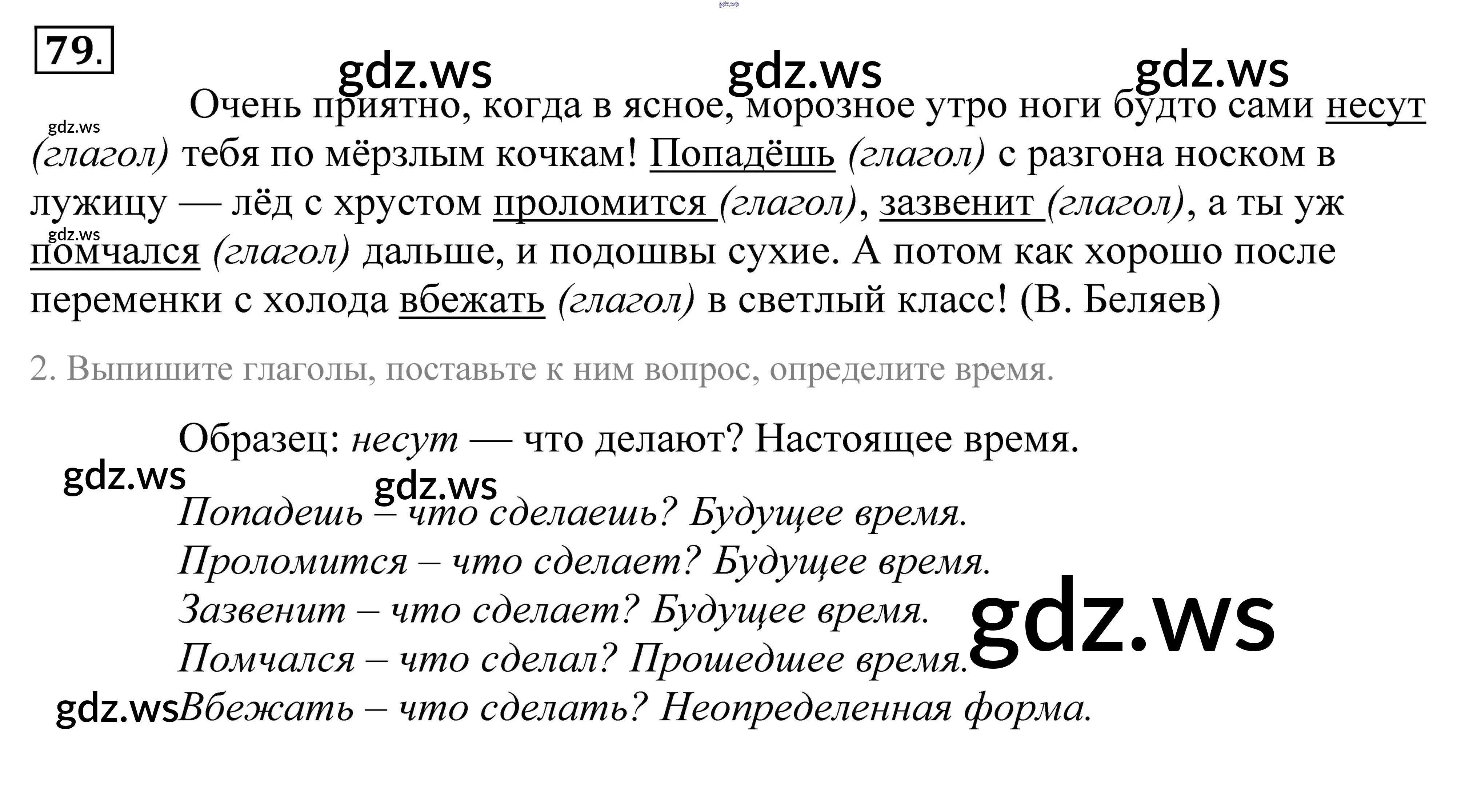 79.

Очень приятно, когда в ясное, морозное утро ноги будто сами несут (глагол) тебя по мёрзлым кочкам! Попадёшь (глагол) с разгона носком в лужицу — лёд с хрустом проломится (глагол), зазвенит (глагол), а ты уж помчался (глагол) дальше, и подошвы сухие. А потом как хорошо после переменки с холода вбежать (глагол) в светлый класс! (В. Беляев)

2. Выпишите глаголы, поставьте к ним вопрос, определите время.

Образец: несут — что делают? Настоящее время.

Попадешь – что сделаешь? Будущее время.
Проломится – что сделает? Будущее время.
Зазвенит – что сделает? Будущее время.
Помчался – что сделал? Прошедшее время.
Вбежать – что сделать? Неопределенная форма.

gdz.ws